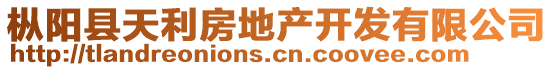 枞阳县天利房地产开发有限公司
http://tlandreonions.cn.coovee.com